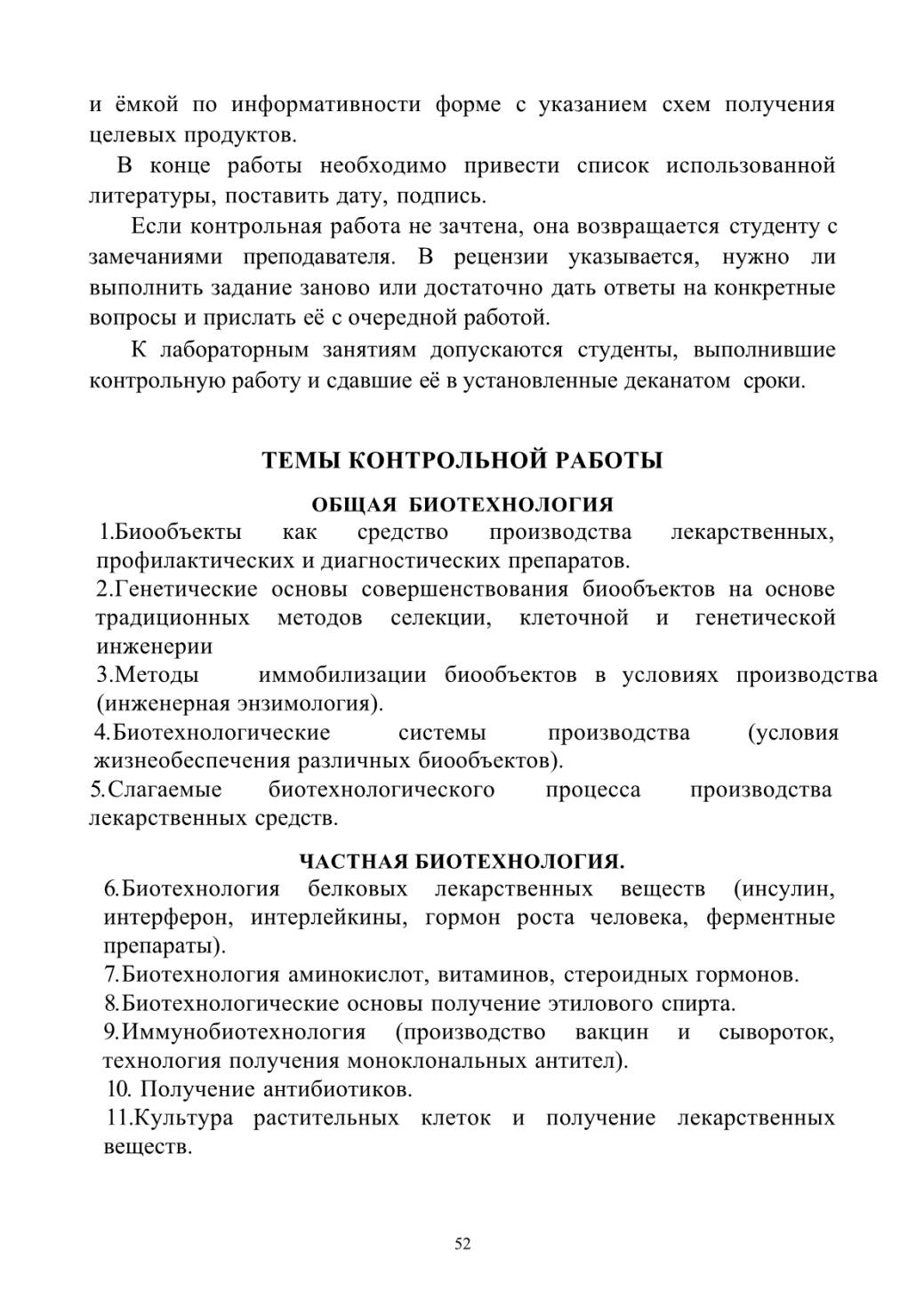 и ёмкой по информативности форме с указанием схем получения целевых продуктов.

В конце работы необходимо привести список использованной литературы, поставить дату, подпись.

Если контрольная работа не зачтена, она возвращается студенту с замечаниями преподавателя. В рецензии указывается, нужно ли выполнить задание заново или достаточно дать ответы на конкретные вопросы и прислать её с очередной работой.

К лабораторным занятиям допускаются студенты, выполнившие контрольную работу и сдавшие её в установленные деканатом сроки.

ТЕМЫ КОНТРОЛЬНОЙ РАБОТЫ

ОБЩАЯ БИОТЕХНОЛОГИЯ

1.Биообъекты как средство производства лекарственных, профилактических и диагностических препаратов.

2.Генетические основы совершенствования биообъектов на основе традиционных методов селекции, клеточной и генетической инженерии

3.Методы иммобилизации биообъектов в условиях производства (инженерная энзимология).

4.Биотехнологические системы производства (условия жизнеобеспечения различных биообъектов).

5.Слагаемые биотехнологического процесса производства лекарственных средств.

ЧАСТНАЯ БИОТЕХНОЛОГИЯ.

6.Биотехнология белковых лекарственных веществ (инсулин, интерферон, интерлейкины, гормон роста человека, ферментные препараты).

7.Биотехнология аминокислот, витаминов, стероидных гормонов.

8.Биотехнологические основы получение этилового спирта.

9.Иммунобиотехнология (производство вакцин и сывороток, технология получения моноклональных антител).

10. Получение антибиотиков.

11.Культура растительных клеток и получение лекарственных веществ.

52